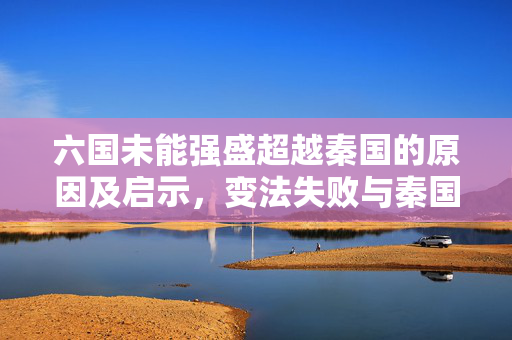 六国未能强盛超越秦国的原因及启示，变法失败与秦国